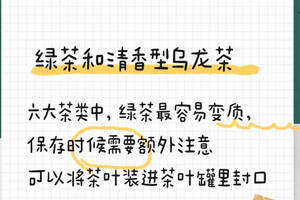 绿茶和清香型乌龙茶

六大茶类中，绿茶最容易变质，
保存时候需要额外注意
可以将茶叶装进茶叶罐里封口